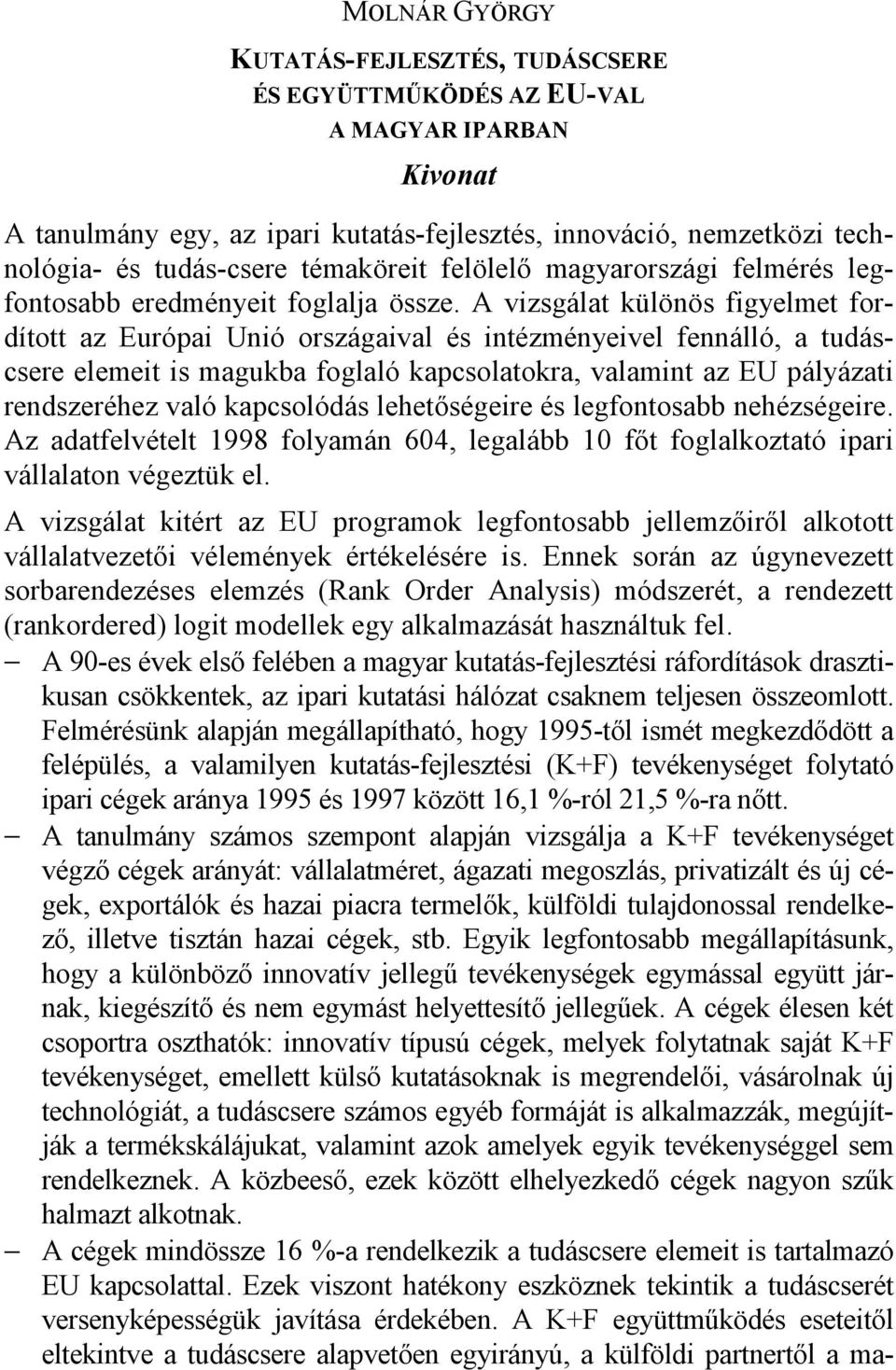 MOLNÁR GYÖRGY

KUTATÁS-FEJLESZTÉS, TUDÁSCSERE ÉS EGYÜTTMŰKÖDÉS AZ EU-VAL A MAGYAR IPARBAN

Kivonat

A tanulmány egy, az ipari kutatás-fejlesztés, innováció, nemzetközi technológia- és tudás-csere témaköreit felölelő magyarországi felmérés legfontosabb eredményeit foglalja össze. A vizsgálat különös figyelmet fordított az Európai Unió országaival és intézményeivel fennálló, a tudáscsere elemeit is magukba foglaló kapcsolatokra, valamint az EU pályázati rendszeréhez való kapcsolódás lehetőségeire és legfontosabb nehézségeire. Az adatfelvételt 1998 folyamán 604, legalább 10 főt foglalkoztató ipari vállalaton végeztük el.

A vizsgálat kitért az EU programok legfontosabb jellemzőiről alkotott vállalatvezetői vélemények értékelésére is. Ennek során az úgynevezett sorbarendezéses elemzés (Rank Order Analysis) módszerét, a rendezett (rankordered) logit modellek egy alkalmazását használtuk fel.

– A 90-es évek első felében a magyar kutatás-fejlesztési ráfordítások drasztikusan csökkentek, az ipari kutatási hálózat csaknem teljesen összeomlott. Felmérésünk alapján megállapítható, hogy 1995-től ismét megkezdődött a felépülés, a valamilyen kutatás-fejlesztési (K+F) tevékenységet folytató ipari cégek aránya 1995 és 1997 között 16,1 %-ról 21,5 %-ra nőtt.

– A tanulmány számos szempont alapján vizsgálja a K+F tevékenységet végző cégek arányát: vállalatméret, ágazati megoszlás, privatizált és új cégek, exportálók és hazai piacra termelők, külföldi tulajdonossal rendelkező, illetve tisztán hazai cégek, stb. Egyik legfontosabb megállapításunk, hogy a különböző innovatív jellegű tevékenységek egymással együtt járnak, kiegészítő és nem egymást helyettesítő jellegűek. A cégek élesen két csoportra oszthatók: innovatív típusú cégek, melyek folytatnak saját K+F tevékenységet, emellett külső kutatásoknak is megrendelői, vásárolnak új technológiát, a tudáscsere számos egyéb formáját is alkalmazzák, megújítják a termékskálájukat, valamint azok amelyek egyik tevékenységgel sem rendelkeznek. A közbeeső, ezek között elhelyezkedő cégek nagyon szűk halmazt alkotnak.

– A cégek mindössze 16 %-a rendelkezik a tudáscsere elemeit is tartalmazó EU kapcsolattal. Ezek viszont hatékony eszköznek tekintik a tudáscserét versenyképességük javítása érdekében. A K+F együttműködés eseteitől eltekintve a tudáscsere alapvetően egyirányú, a külföldi partnertől a ma-